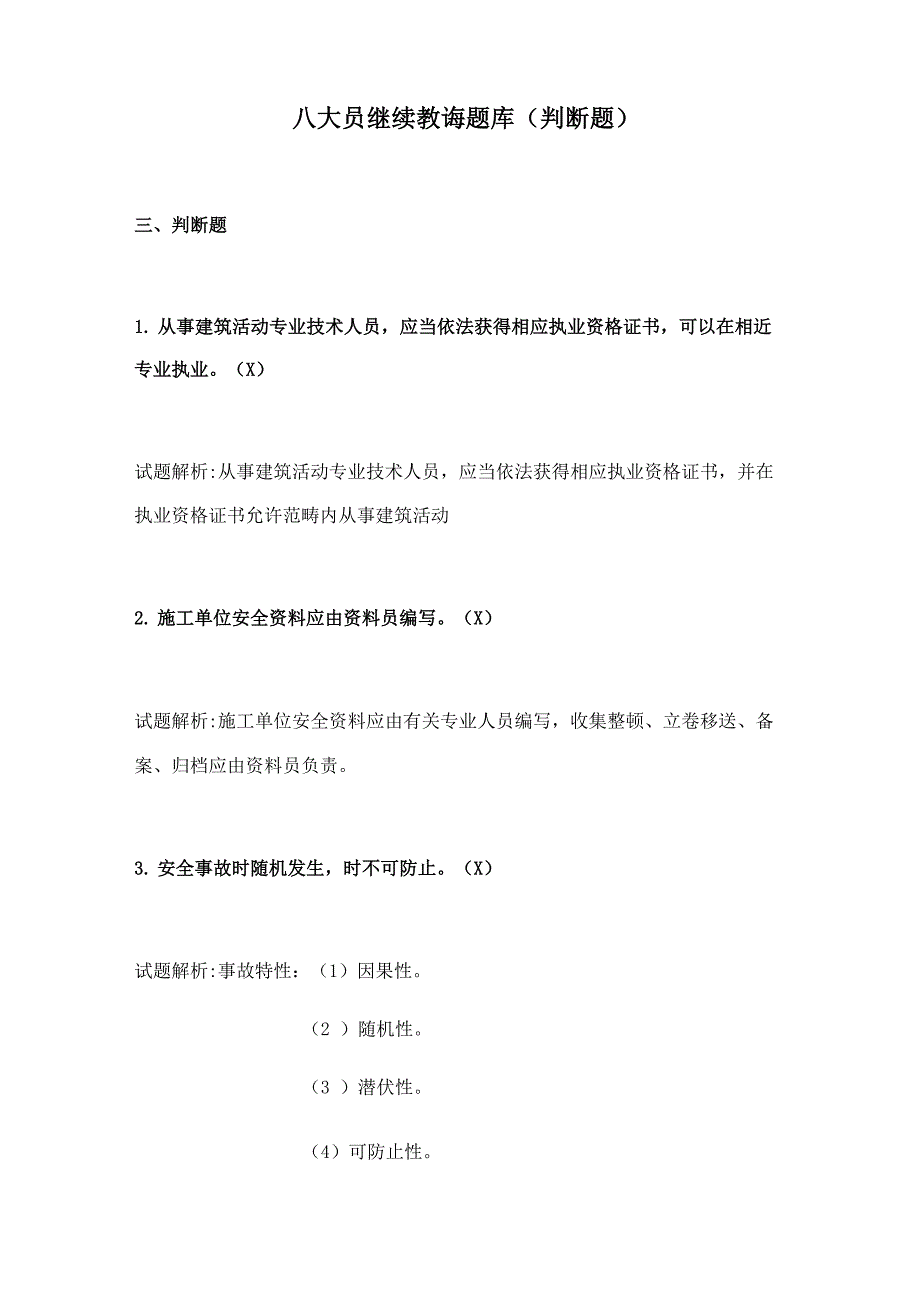 八大员继续教诲题库（判断题）

三、判断题

1. 从事建筑活动专业技术人员，应当依法获得相应执业资格证书，可以在相近专业执业。（X）

试题解析:从事建筑活动专业技术人员，应当依法获得相应执业资格证书，并在执业资格证书允许范畴内从事建筑活动

2. 施工单位安全资料应由资料员编写。（X）

试题解析:施工单位安全资料应由有关专业人员编写，收集整顿、立卷移送、备案、归档应由资料员负责。

3. 安全事故时随机发生，时不可防止。（X）

试题解析:事故特性：（1）因果性。

（2 ）随机性。

（3 ）潜伏性。

（4）可防止性。